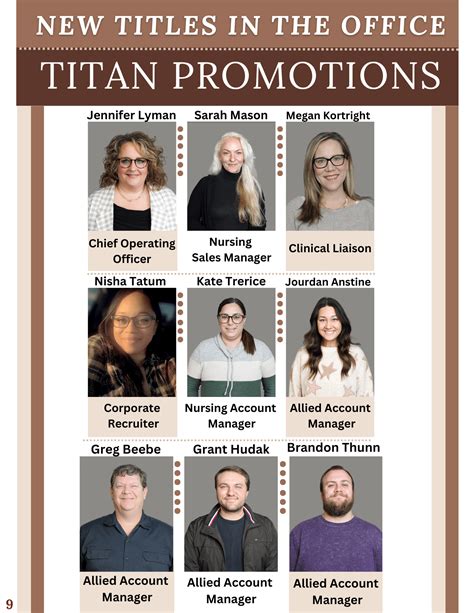 NEW TITLES IN THE OFFICE

TITAN PROMOTIONS

Jennifer Lyman
Chief Operating Officer

Sarah Mason
Nursing Sales Manager

Megan Kortright
Clinical Liaison

Nisha Tatum
Corporate Recruiter

Kate Trerice
Nursing Account Manager

Jourdan Anstine
Allied Account Manager

Greg Beebe
Allied Account Manager

Grant Hudak
Allied Account Manager

Brandon Thunn
Allied Account Manager

9